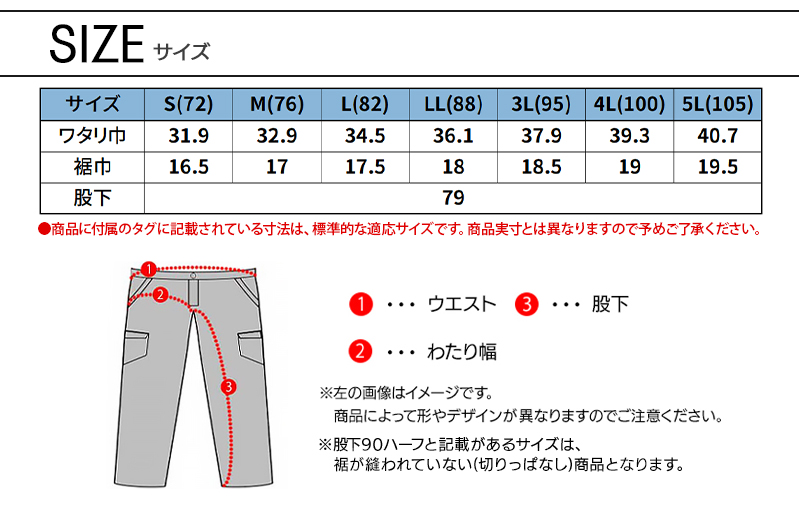 SIZE サイズ

| サイズ | S(72) | M(76) | L(82) | LL(88) | 3L(95) | 4L(100) | 5L(105) |
|---|---|---|---|---|---|---|---|
| ワタリ巾 | 31.9 | 32.9 | 34.5 | 36.1 | 37.9 | 39.3 | 40.7 |
| 裾巾 | 16.5 | 17 | 17.5 | 18 | 18.5 | 19 | 19.5 |
| 股下 | 79 | | | | | | |

●商品に付属のタグに記載されている寸法は、標準的な適応サイズです。商品実寸とは異なりますので予めご了承ください。

1
2
3

1 ・・・ ウエスト 3 ・・・ 股下

2 ・・・ わたり幅

※左の画像はイメージです。
商品によって形やデザインが異なりますのでご注意ください。

※股下90ハーフと記載があるサイズは、
裾が縫われていない(切りっぱなし)商品となります。